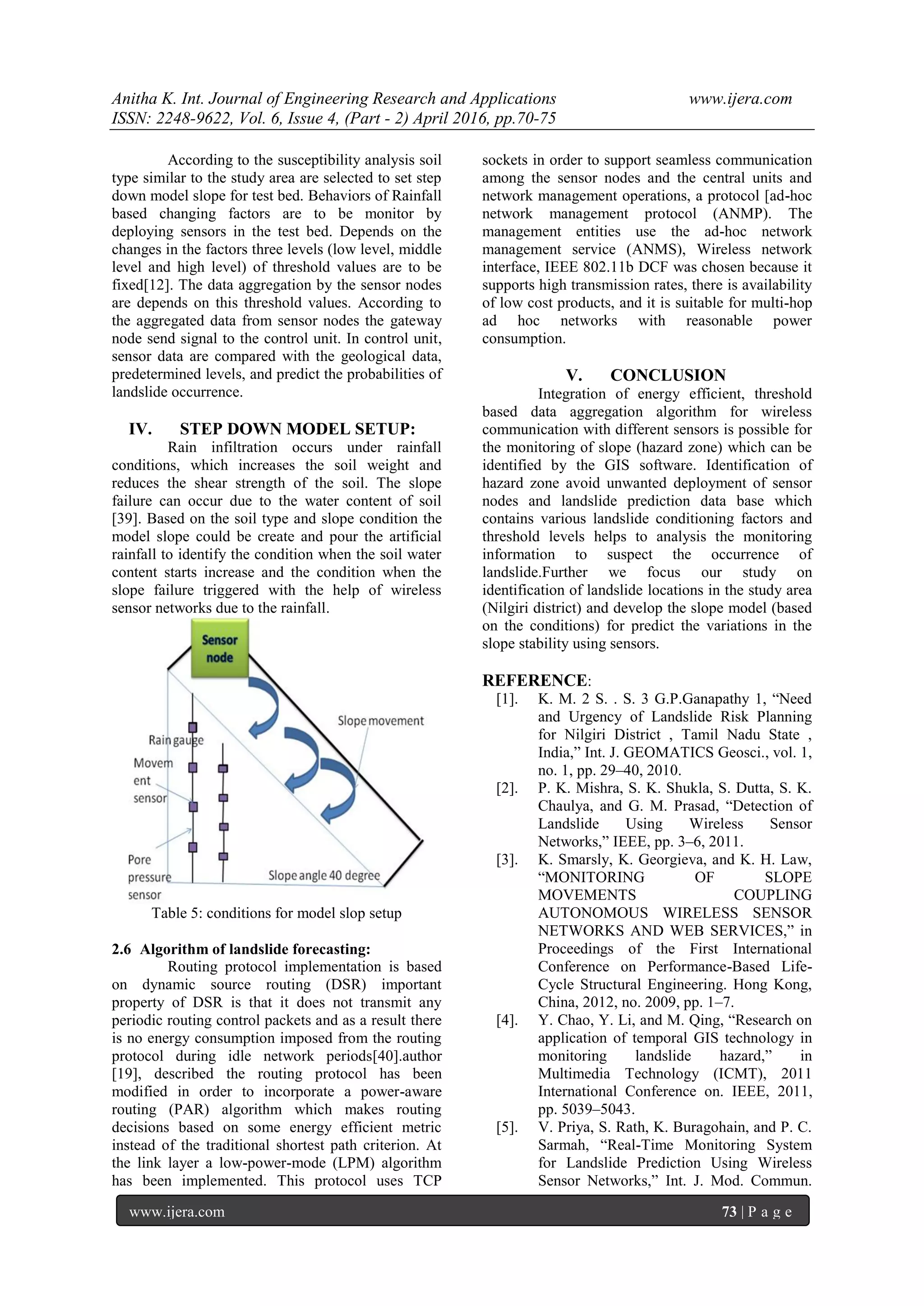 Anitha K. Int. Journal of Engineering Research and Applications www.ijera.com
ISSN: 2248-9622, Vol. 6, Issue 4, (Part - 2) April 2016, pp.70-75

According to the susceptibility analysis soil type similar to the study area are selected to set step down model slope for test bed. Behaviors of Rainfall based changing factors are to be monitor by deploying sensors in the test bed. Depends on the changes in the factors three levels (low level, middle level and high level) of threshold values are to be fixed[12]. The data aggregation by the sensor nodes are depends on this threshold values. According to the aggregated data from sensor nodes the gateway node send signal to the control unit. In control unit, sensor data are compared with the geological data, predetermined levels, and predict the probabilities of landslide occurrence.

IV. STEP DOWN MODEL SETUP:

Rain infiltration occurs under rainfall conditions, which increases the soil weight and reduces the shear strength of the soil. The slope failure can occur due to the water content of soil [39]. Based on the soil type and slope condition the model slope could be create and pour the artificial rainfall to identify the condition when the soil water content starts increase and the condition when the slope failure triggered with the help of wireless sensor networks due to the rainfall.

Sensor node

Slope movement

Rain gauge

Movem ent sensor

Pore pressure sensor

Slope angle 40 degree

Table 5: conditions for model slop setup

2.6 Algorithm of landslide forecasting:

Routing protocol implementation is based on dynamic source routing (DSR) important property of DSR is that it does not transmit any periodic routing control packets and as a result there is no energy consumption imposed from the routing protocol during idle network periods[40].author [19], described the routing protocol has been modified in order to incorporate a power-aware routing (PAR) algorithm which makes routing decisions based on some energy efficient metric instead of the traditional shortest path criterion. At the link layer a low-power-mode (LPM) algorithm has been implemented. This protocol uses TCP sockets in order to support seamless communication among the sensor nodes and the central units and network management operations, a protocol [ad-hoc network management protocol (ANMP). The management entities use the ad-hoc network management service (ANMS), Wireless network interface, IEEE 802.11b DCF was chosen because it supports high transmission rates, there is availability of low cost products, and it is suitable for multi-hop ad hoc networks with reasonable power consumption.

V. CONCLUSION

Integration of energy efficient, threshold based data aggregation algorithm for wireless communication with different sensors is possible for the monitoring of slope (hazard zone) which can be identified by the GIS software. Identification of hazard zone avoid unwanted deployment of sensor nodes and landslide prediction data base which contains various landslide conditioning factors and threshold levels helps to analysis the monitoring information to suspect the occurrence of landslide.Further we focus our study on identification of landslide locations in the study area (Nilgiri district) and develop the slope model (based on the conditions) for predict the variations in the slope stability using sensors.

REFERENCE:

[1]. K. M. 2 S. . S. 3 G.P.Ganapathy 1, “Need and Urgency of Landslide Risk Planning for Nilgiri District , Tamil Nadu State , India,” Int. J. GEOMATICS Geosci., vol. 1, no. 1, pp. 29–40, 2010.

[2]. P. K. Mishra, S. K. Shukla, S. Dutta, S. K. Chaulya, and G. M. Prasad, “Detection of Landslide Using Wireless Sensor Networks,” IEEE, pp. 3–6, 2011.

[3]. K. Smarsly, K. Georgieva, and K. H. Law, “MONITORING OF SLOPE MOVEMENTS COUPLING AUTONOMOUS WIRELESS SENSOR NETWORKS AND WEB SERVICES,” in Proceedings of the First International Conference on Performance-Based Life-Cycle Structural Engineering. Hong Kong, China, 2012, no. 2009, pp. 1–7.

[4]. Y. Chao, Y. Li, and M. Qing, “Research on application of temporal GIS technology in monitoring landslide hazard,” in Multimedia Technology (ICMT), 2011 International Conference on. IEEE, 2011, pp. 5039–5043.

[5]. V. Priya, S. Rath, K. Buragohain, and P. C. Sarmah, “Real-Time Monitoring System for Landslide Prediction Using Wireless Sensor Networks,” Int. J. Mod. Commun.

www.ijera.com 73 | P a g e